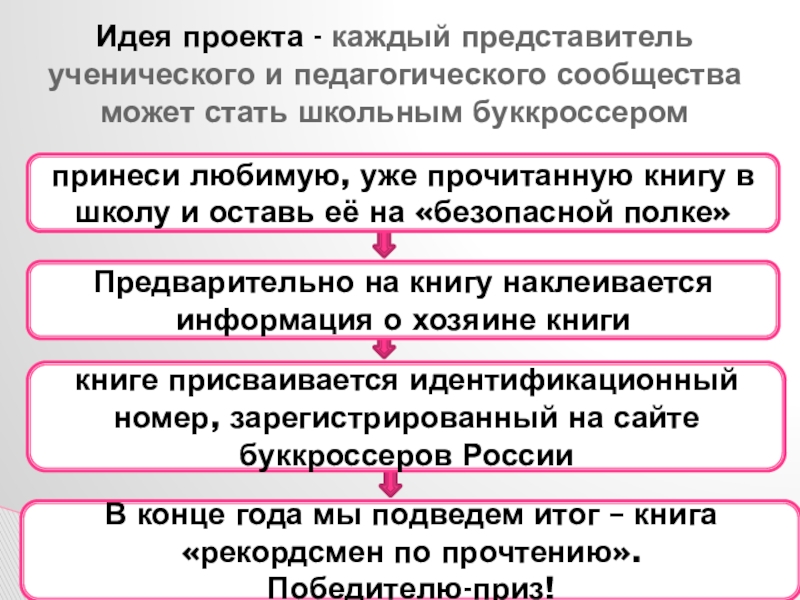 Идея проекта - каждый представитель ученического и педагогического сообщества может стать школьным буккроссером

принеси любимую, уже прочитанную книгу в школу и оставь её на «безопасной полке»

Предварительно на книгу наклеивается информация о хозяине книги

книге присваивается идентификационный номер, зарегистрированный на сайте буккроссеров России

В конце года мы подведем итог – книга «рекордсмен по прочтению». Победителю-приз!